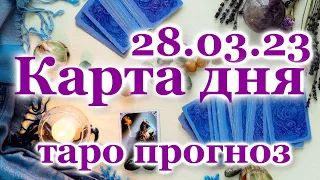 28.03.23
Карта дня
таро прогноз